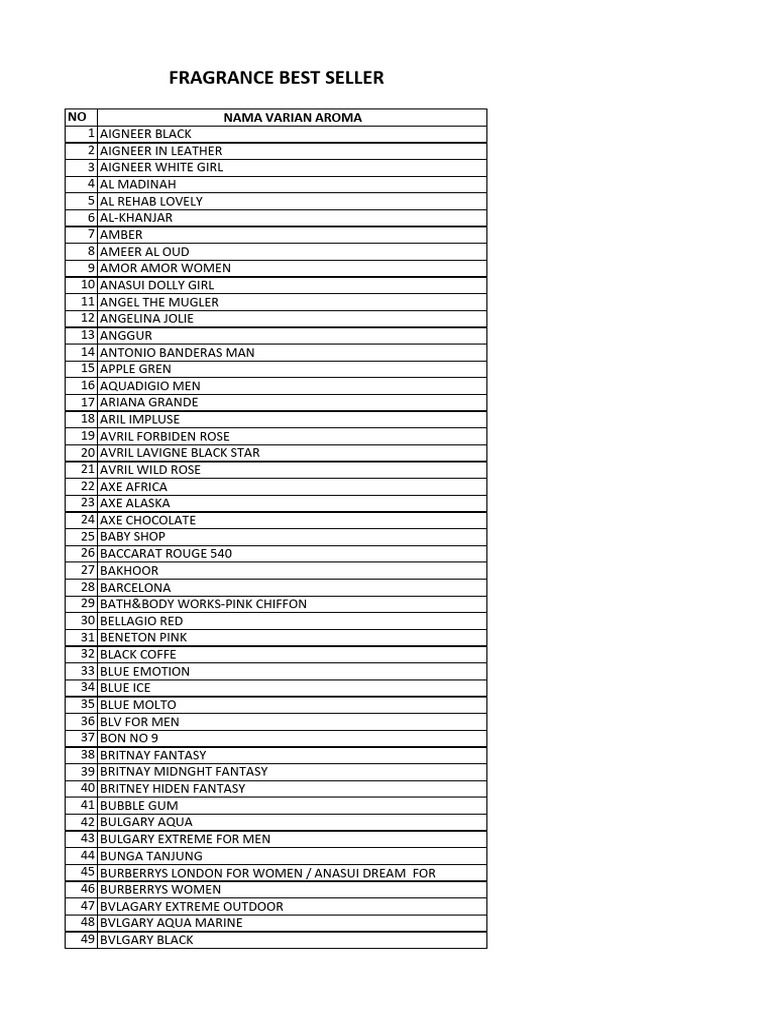 FRAGRANCE BEST SELLER

| NO | NAMA VARIAN AROMA |
|---|---|
| 1 | AIGNEER BLACK |
| 2 | AIGNEER IN LEATHER |
| 3 | AIGNEER WHITE GIRL |
| 4 | AL MADINAH |
| 5 | AL REHAB LOVELY |
| 6 | AL-KHANJAR |
| 7 | AMBER |
| 8 | AMEER AL OUD |
| 9 | AMOR AMOR WOMEN |
| 10 | ANASUI DOLLY GIRL |
| 11 | ANGEL THE MUGLER |
| 12 | ANGELINA JOLIE |
| 13 | ANGGUR |
| 14 | ANTONIO BANDERAS MAN |
| 15 | APPLE GREN |
| 16 | AQUADIGIO MEN |
| 17 | ARIANA GRANDE |
| 18 | ARIL IMPLUSE |
| 19 | AVRIL FORBIDEN ROSE |
| 20 | AVRIL LAVIGNE BLACK STAR |
| 21 | AVRIL WILD ROSE |
| 22 | AXE AFRICA |
| 23 | AXE ALASKA |
| 24 | AXE CHOCOLATE |
| 25 | BABY SHOP |
| 26 | BACCARAT ROUGE 540 |
| 27 | BAKHOOR |
| 28 | BARCELONA |
| 29 | BATH&BODY WORKS-PINK CHIFFON |
| 30 | BELLAGIO RED |
| 31 | BENETON PINK |
| 32 | BLACK COFFE |
| 33 | BLUE EMOTION |
| 34 | BLUE ICE |
| 35 | BLUE MOLTO |
| 36 | BLV FOR MEN |
| 37 | BON NO 9 |
| 38 | BRITNAY FANTASY |
| 39 | BRITNAY MIDNGHT FANTASY |
| 40 | BRITNEY HIDEN FANTASY |
| 41 | BUBBLE GUM |
| 42 | BULGARY AQUA |
| 43 | BULGARY EXTREME FOR MEN |
| 44 | BUNGA TANJUNG |
| 45 | BURBERRYS LONDON FOR WOMEN / ANASUI DREAM FOR |
| 46 | BURBERRYS WOMEN |
| 47 | BVLAGARY EXTREME OUTDOOR |
| 48 | BVLGARY AQUA MARINE |
| 49 | BVLGARY BLACK |